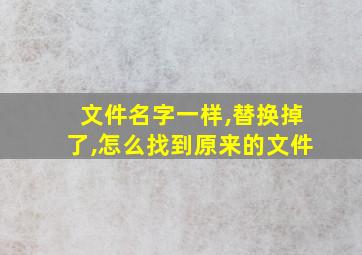 文件名字一样,替换掉了,怎么找到原来的文件